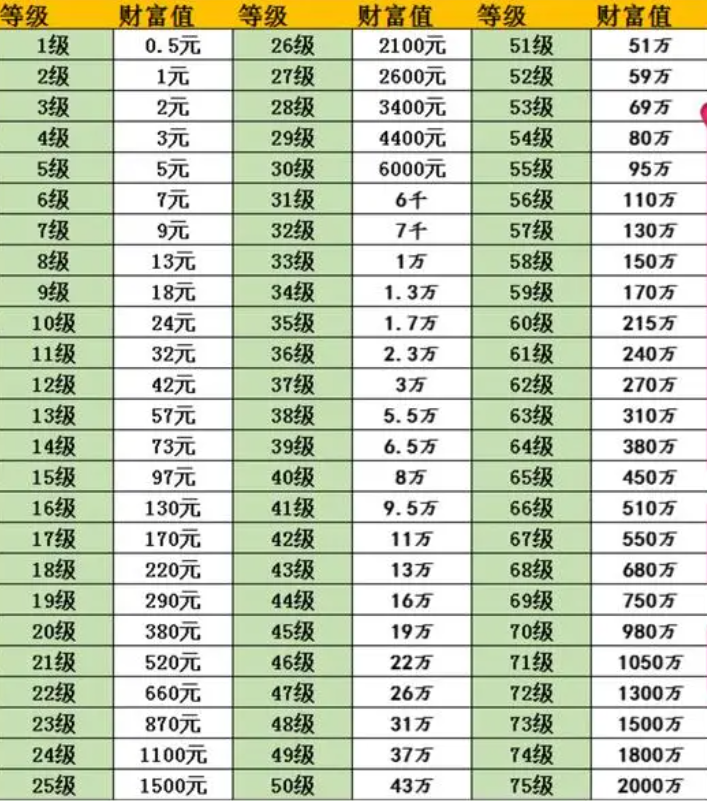 | 等级 | 财富值 | 等级 | 财富值 | 等级 | 财富值 |
|---|---|---|---|---|---|
| 1级 | 0.5元 | 26级 | 2100元 | 51级 | 51万 |
| 2级 | 1元 | 27级 | 2600元 | 52级 | 59万 |
| 3级 | 2元 | 28级 | 3400元 | 53级 | 69万 |
| 4级 | 3元 | 29级 | 4400元 | 54级 | 80万 |
| 5级 | 5元 | 30级 | 6000元 | 55级 | 95万 |
| 6级 | 7元 | 31级 | 6千 | 56级 | 110万 |
| 7级 | 9元 | 32级 | 7千 | 57级 | 130万 |
| 8级 | 13元 | 33级 | 1万 | 58级 | 150万 |
| 9级 | 18元 | 34级 | 1.3万 | 59级 | 170万 |
| 10级 | 24元 | 35级 | 1.7万 | 60级 | 215万 |
| 11级 | 32元 | 36级 | 2.3万 | 61级 | 240万 |
| 12级 | 42元 | 37级 | 3万 | 62级 | 270万 |
| 13级 | 57元 | 38级 | 5.5万 | 63级 | 310万 |
| 14级 | 73元 | 39级 | 6.5万 | 64级 | 380万 |
| 15级 | 97元 | 40级 | 8万 | 65级 | 450万 |
| 16级 | 130元 | 41级 | 9.5万 | 66级 | 510万 |
| 17级 | 170元 | 42级 | 11万 | 67级 | 550万 |
| 18级 | 220元 | 43级 | 13万 | 68级 | 680万 |
| 19级 | 290元 | 44级 | 16万 | 69级 | 750万 |
| 20级 | 380元 | 45级 | 19万 | 70级 | 980万 |
| 21级 | 520元 | 46级 | 22万 | 71级 | 1050万 |
| 22级 | 660元 | 47级 | 26万 | 72级 | 1300万 |
| 23级 | 870元 | 48级 | 31万 | 73级 | 1500万 |
| 24级 | 1100元 | 49级 | 37万 | 74级 | 1800万 |
| 25级 | 1500元 | 50级 | 43万 | 75级 | 2000万 |